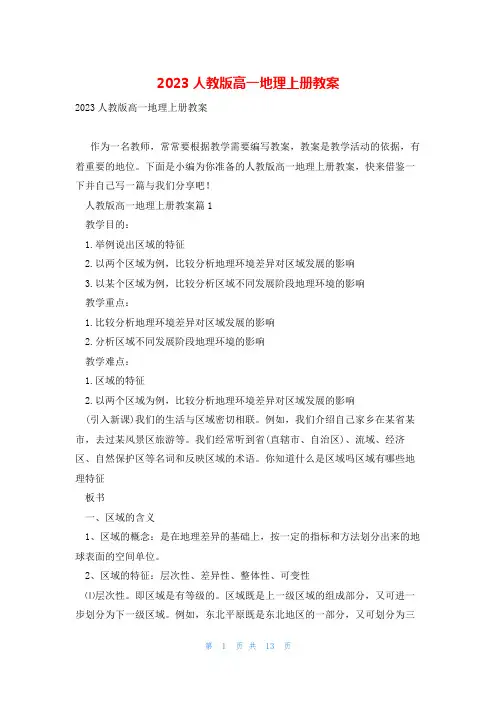 2023 人教版高一地理上册教案

2023 人教版高一地理上册教案

作为一名教师，常常要根据教学需要编写教案，教案是教学活动的依据，有着重要的地位。下面是小编为你准备的人教版高一地理上册教案，快来借鉴一下并自己写一篇与我们分享吧！

人教版高一地理上册教案篇 1

教学目的：

1. 举例说出区域的特征

2. 以两个区域为例，比较分析地理环境差异对区域发展的影响

3. 以某个区域为例，比较分析区域不同发展阶段地理环境的影响

教学重点：

1. 比较分析地理环境差异对区域发展的影响

2. 分析区域不同发展阶段地理环境的影响

教学难点：

1. 区域的特征

2. 以两个区域为例，比较分析地理环境差异对区域发展的影响

(引入新课)我们的生活与区域密切相联。例如，我们介绍自己家乡在某省某市，去过某风景区旅游等。我们经常听到省(直辖市、自治区)、流域、经济区、自然保护区等名词和反映区域的术语。你知道什么是区域吗区域有哪些地理特征

板书

一、区域的含义

1、区域的概念：是在地理差异的基础上，按一定的指标和方法划分出来的地球表面的空间单位。

2、区域的特征：层次性、差异性、整体性、可变性

(1)层次性。即区域是有等级的。区域既是上一级区域的组成部分，又可进一步划分为下一级区域。例如，东北平原既是东北地区的一部分，又可划分为三

第 1 页 共 13 页